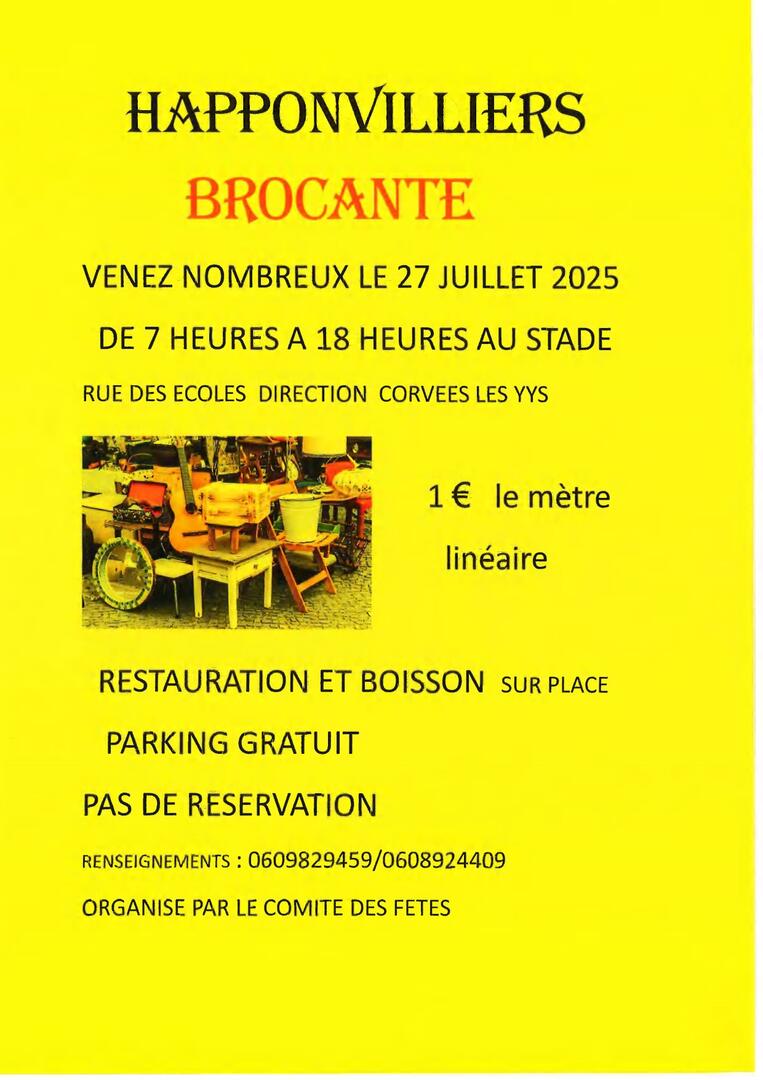 HAPPONVILLIERS

BROCANTE

VENEZ NOMBREUX LE 27 JUILLET 2025

DE 7 HEURES A 18 HEURES AU STADE

RUE DES ECOLES DIRECTION CORVEES LES YYS

1 € le mètre linéaire

RESTAURATION ET BOISSON SUR PLACE

PARKING GRATUIT

PAS DE RESERVATION

RENSEIGNEMENTS : 0609829459/0608924409

ORGANISE PAR LE COMITE DES FETES